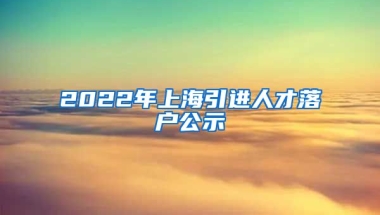 2022年上海引进人才落户公示